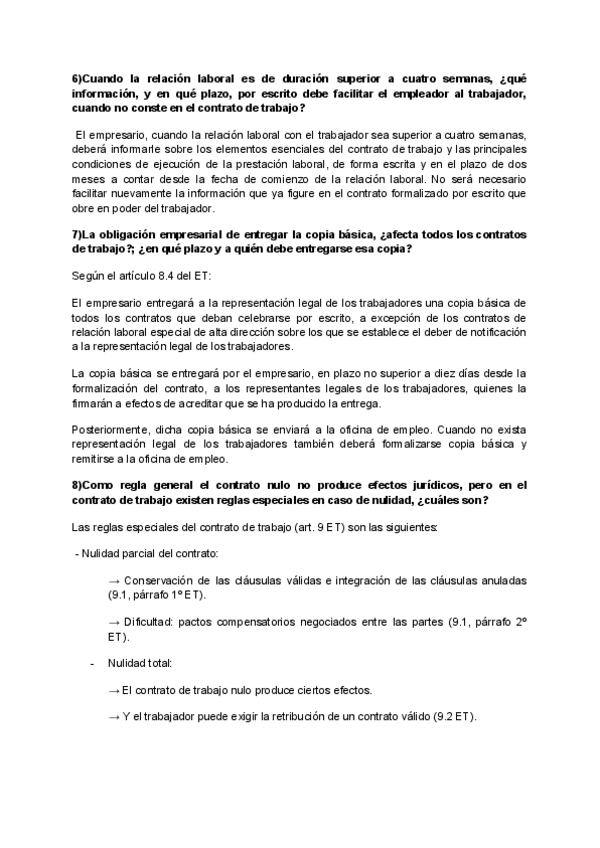 6)Cuando la relación laboral es de duración superior a cuatro semanas, ¿qué información, y en qué plazo, por escrito debe facilitar el empleador al trabajador, cuando no conste en el contrato de trabajo?

El empresario, cuando la relación laboral con el trabajador sea superior a cuatro semanas, deberá informarle sobre los elementos esenciales del contrato de trabajo y las principales condiciones de ejecución de la prestación laboral, de forma escrita y en el plazo de dos meses a contar desde la fecha de comienzo de la relación laboral. No será necesario facilitar nuevamente la información que ya figure en el contrato formalizado por escrito que obre en poder del trabajador.

7)La obligación empresarial de entregar la copia básica, ¿afecta todos los contratos de trabajo?; ¿en qué plazo y a quién debe entregarse esa copia?

Según el artículo 8.4 del ET:

El empresario entregará a la representación legal de los trabajadores una copia básica de todos los contratos que deban celebrarse por escrito, a excepción de los contratos de relación laboral especial de alta dirección sobre los que se establece el deber de notificación a la representación legal de los trabajadores.

La copia básica se entregará por el empresario, en plazo no superior a diez días desde la formalización del contrato, a los representantes legales de los trabajadores, quienes la firmarán a efectos de acreditar que se ha producido la entrega.

Posteriormente, dicha copia básica se enviará a la oficina de empleo. Cuando no exista representación legal de los trabajadores también deberá formalizarse copia básica y remitirse a la oficina de empleo.

8)Como regla general el contrato nulo no produce efectos jurídicos, pero en el contrato de trabajo existen reglas especiales en caso de nulidad, ¿cuáles son?

Las reglas especiales del contrato de trabajo (art. 9 ET) son las siguientes:

- Nulidad parcial del contrato:

→ Conservación de las cláusulas válidas e integración de las cláusulas anuladas (9.1, párrafo 1º ET).

→ Dificultad: pactos compensatorios negociados entre las partes (9.1, párrafo 2º ET).

- Nulidad total:

→ El contrato de trabajo nulo produce ciertos efectos.

→ Y el trabajador puede exigir la retribución de un contrato válido (9.2 ET).